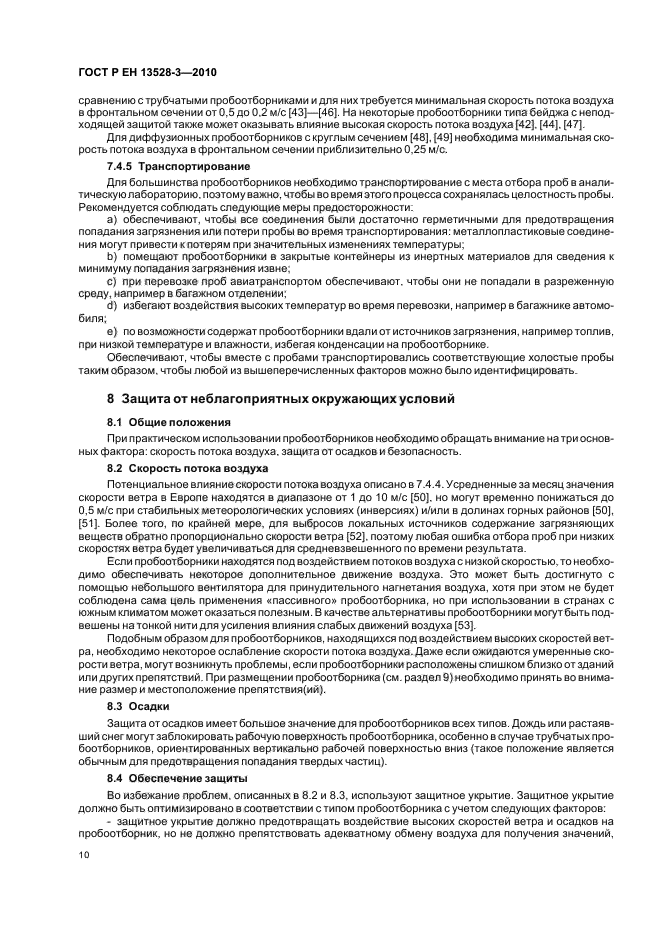 ГОСТ Р ЕН 13528-3—2010

сравнению с трубчатыми пробоотборниками и для них требуется минимальная скорость потока воздуха в фронтальном сечении от 0,5 до 0,2 м/с [43]—[46]. На некоторые пробоотборники типа бейджа с неподходящей защитой также может оказывать влияние высокая скорость потока воздуха [42], [44], [47].

Для диффузионных пробоотборников с круглым сечением [48], [49] необходима минимальная скорость потока воздуха в фронтальном сечении приблизительно 0,25 м/с.

7.4.5 Транспортирование

Для большинства пробоотборников необходимо транспортирование с места отбора проб в аналитическую лабораторию, поэтому важно, чтобы во время этого процесса сохранялась целостность пробы. Рекомендуется соблюдать следующие меры предосторожности:

a) обеспечивают, чтобы все соединения были достаточно герметичными для предотвращения попадания загрязнения или потери пробы во время транспортирования: металлопластиковые соединения могут привести к потерям при значительных изменениях температуры;

b) помещают пробоотборники в закрытые контейнеры из инертных материалов для сведения к минимуму попадания загрязнения извне;

c) при перевозке проб авиатранспортом обеспечивают, чтобы они не попадали в разреженную среду, например в багажном отделении;

d) избегают воздействия высоких температур во время перевозки, например в багажнике автомобиля;

e) по возможности содержат пробоотборники вдали от источников загрязнения, например топлив, при низкой температуре и влажности, избегая конденсации на пробоотборнике.

Обеспечивают, чтобы вместе с пробами транспортировались соответствующие холостые пробы таким образом, чтобы любой из вышеперечисленных факторов можно было идентифицировать.

8 Защита от неблагоприятных окружающих условий

8.1 Общие положения

При практическом использовании пробоотборников необходимо обращать внимание на три основных фактора: скорость потока воздуха, защита от осадков и безопасность.

8.2 Скорость потока воздуха

Потенциальное влияние скорости потока воздуха описано в 7.4.4. Усредненные за месяц значения скорости ветра в Европе находятся в диапазоне от 1 до 10 м/с [50], но могут временно понижаться до 0,5 м/с при стабильных метеорологических условиях (инверсиях) и/или в долинах горных районов [50], [51]. Более того, по крайней мере, для выбросов локальных источников содержание загрязняющих веществ обратно пропорционально скорости ветра [52], поэтому любая ошибка отбора проб при низких скоростях ветра будет увеличиваться для средневзвешенного по времени результата.

Если пробоотборники находятся под воздействием потоков воздуха с низкой скоростью, то необходимо обеспечивать некоторое дополнительное движение воздуха. Это может быть достигнуто с помощью небольшого вентилятора для принудительного нагнетания воздуха, хотя при этом не будет соблюдена сама цель применения «пассивного» пробоотборника, но при использовании в странах с южным климатом может оказаться полезным. В качестве альтернативы пробоотборники могут быть подвешены на тонкой нити для усиления влияния слабых движений воздуха [53].

Подобным образом для пробоотборников, находящихся под воздействием высоких скоростей ветра, необходимо некоторое ослабление скорости потока воздуха. Даже если ожидаются умеренные скорости ветра, могут возникнуть проблемы, если пробоотборники расположены слишком близко от зданий или других препятствий. При размещении пробоотборника (см. раздел 9) необходимо принять во внимание размер и местоположение препятствия(ий).

8.3 Осадки

Защита от осадков имеет большое значение для пробоотборников всех типов. Дождь или растаявший снег могут заблокировать рабочую поверхность пробоотборника, особенно в случае трубчатых пробоотборников, ориентированных вертикально рабочей поверхностью вниз (такое положение является обычным для предотвращения попадания твердых частиц).

8.4 Обеспечение защиты

Во избежание проблем, описанных в 8.2 и 8.3, используют защитное укрытие. Защитное укрытие должно быть оптимизировано в соответствии с типом пробоотборника с учетом следующих факторов:

- защитное укрытие должно предотвращать воздействие высоких скоростей ветра и осадков на пробоотборник, но не должно препятствовать адекватному обмену воздуха для получения значений,

10